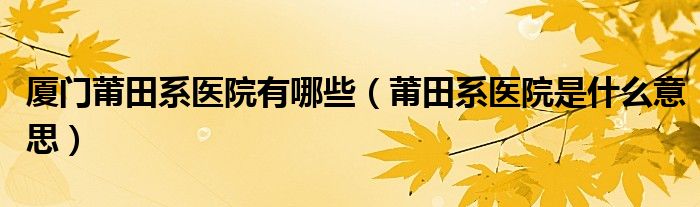 厦门莆田系医院有哪些（莆田系医院是什么意思）